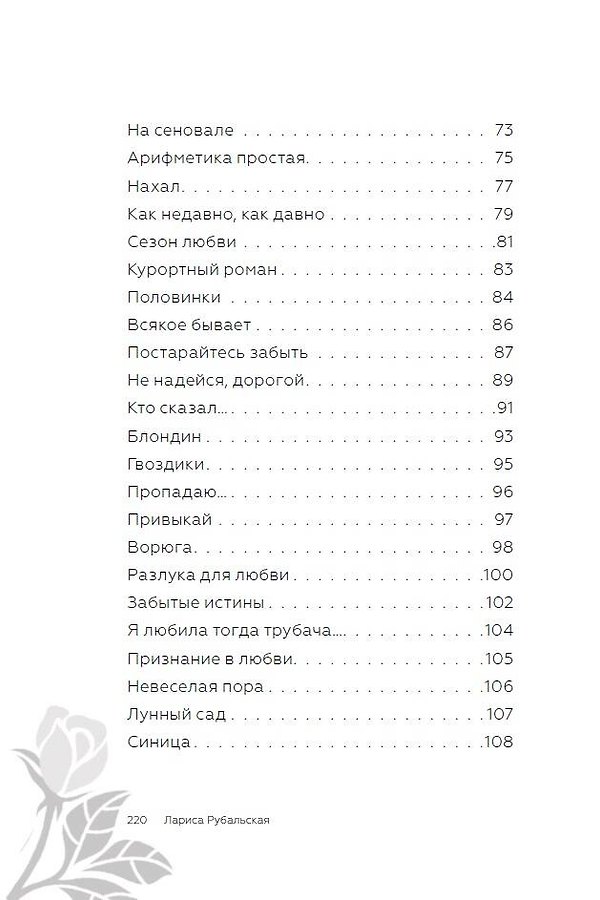 На сеновале 73
Арифметика простая 75
Нахал 77
Как недавно, как давно 79
Сезон любви 81
Курортный роман 83
Половинки 84
Всякое бывает 86
Постарайтесь забыть 87
Не надейся, дорогой 89
Кто сказал... 91
Блондин 93
Гвоздики 95
Пропадаю... 96
Привыкай 97
Ворюга 98
Разлука для любви 100
Забытые истины 102
Я любила тогда трубача... 104
Признание в любви 105
Невеселая пора 106
Лунный сад 107
Синица 108

220 Лариса Рубальская